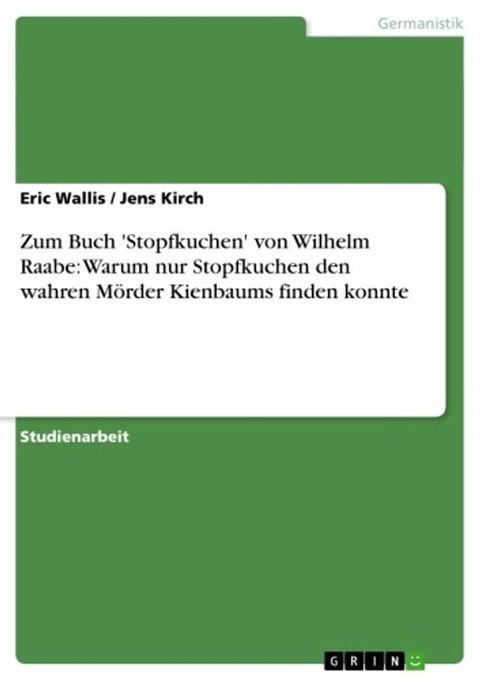 Germanistik

Eric Wallis / Jens Kirch

Zum Buch 'Stopfkuchen' von Wilhelm Raabe: Warum nur Stopfkuchen den wahren Mörder Kienbaums finden konnte

Studienarbeit

GRIN